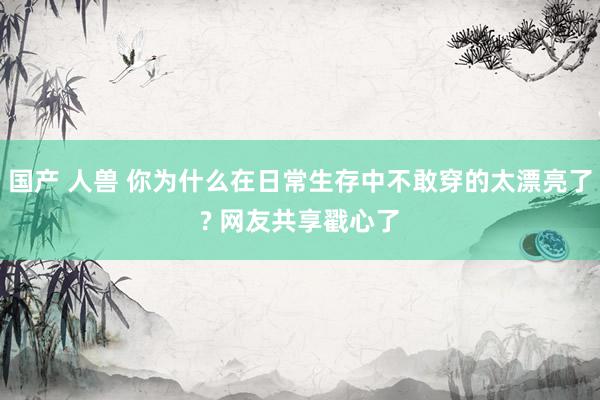 国产 人兽 你为什么在日常生存中不敢穿的太漂亮了? 网友共享戳心了